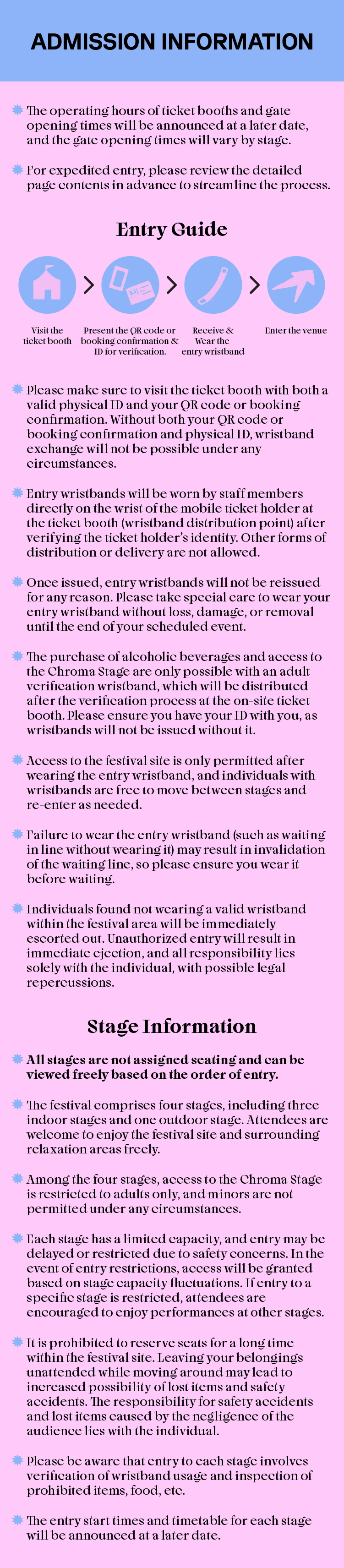 ADMISSION INFORMATION

The operating hours of ticket booths and gate opening times will be announced at a later date, and the gate opening times will vary by stage.

For expedited entry, please review the detailed page contents in advance to streamline the process.

Entry Guide

Visit the ticket booth

Present the QR code or booking confirmation & ID for verification.

Receive & Wear the entry wristband

Enter the venue

Please make sure to visit the ticket booth with both a valid physical ID and your QR code or booking confirmation. Without both your QR code or booking confirmation and physical ID, wristband exchange will not be possible under any circumstances.

Entry wristbands will be worn by staff members directly on the wrist of the mobile ticket holder at the ticket booth (wristband distribution point) after verifying the ticket holder's identity. Other forms of distribution or delivery are not allowed.

Once issued, entry wristbands will not be reissued for any reason. Please take special care to wear your entry wristband without loss, damage, or removal until the end of your scheduled event.

The purchase of alcoholic beverages and access to the Chroma Stage are only possible with an adult verification wristband, which will be distributed after the verification process at the on-site ticket booth. Please ensure you have your ID with you, as wristbands will not be issued without it.

Access to the festival site is only permitted after wearing the entry wristband, and individuals with wristbands are free to move between stages and re-enter as needed.

Failure to wear the entry wristband (such as waiting in line without wearing it) may result in invalidation of the waiting line, so please ensure you wear it before waiting.

Individuals found not wearing a valid wristband within the festival area will be immediately escorted out. Unauthorized entry will result in immediate ejection, and all responsibility lies solely with the individual, with possible legal repercussions.

Stage Information

All stages are not assigned seating and can be viewed freely based on the order of entry.

The festival comprises four stages, including three indoor stages and one outdoor stage. Attendees are welcome to enjoy the festival site and surrounding relaxation areas freely.

Among the four stages, access to the Chroma Stage is restricted to adults only, and minors are not permitted under any circumstances.

Each stage has a limited capacity, and entry may be delayed or restricted due to safety concerns. In the event of entry restrictions, access will be granted based on stage capacity fluctuations. If entry to a specific stage is restricted, attendees are encouraged to enjoy performances at other stages.

It is prohibited to reserve seats for a long time within the festival site. Leaving your belongings unattended while moving around may lead to increased possibility of lost items and safety accidents. The responsibility for safety accidents and lost items caused by the negligence of the audience lies with the individual.

Please be aware that entry to each stage involves verification of wristband usage and inspection of prohibited items, food, etc.

The entry start times and timetable for each stage will be announced at a later date.